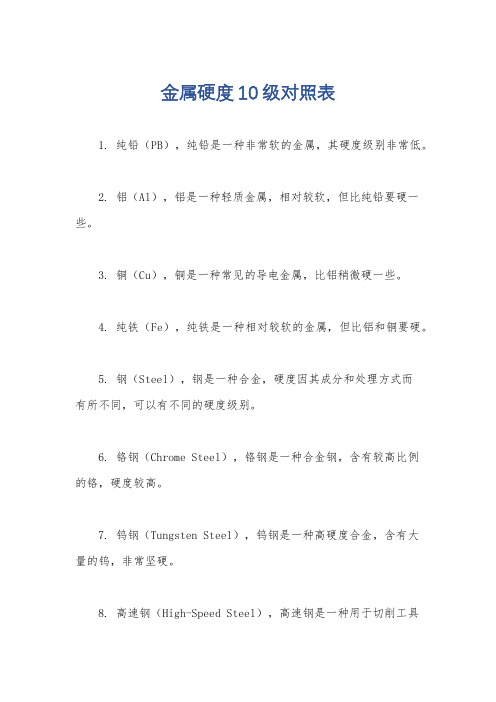 金属硬度10级对照表

1. 纯铅（PB），纯铅是一种非常软的金属，其硬度级别非常低。

2. 铝（Al），铝是一种轻质金属，相对较软，但比纯铅要硬一些。

3. 铜（Cu），铜是一种常见的导电金属，比铝稍微硬一些。

4. 纯铁（Fe），纯铁是一种相对较软的金属，但比铝和铜要硬。

5. 钢（Steel），钢是一种合金，硬度因其成分和处理方式而有所不同，可以有不同的硬度级别。

6. 铬钢（Chrome Steel），铬钢是一种合金钢，含有较高比例的铬，硬度较高。

7. 钨钢（Tungsten Steel），钨钢是一种高硬度合金，含有大量的钨，非常坚硬。

8. 高速钢（High-Speed Steel），高速钢是一种用于切削工具